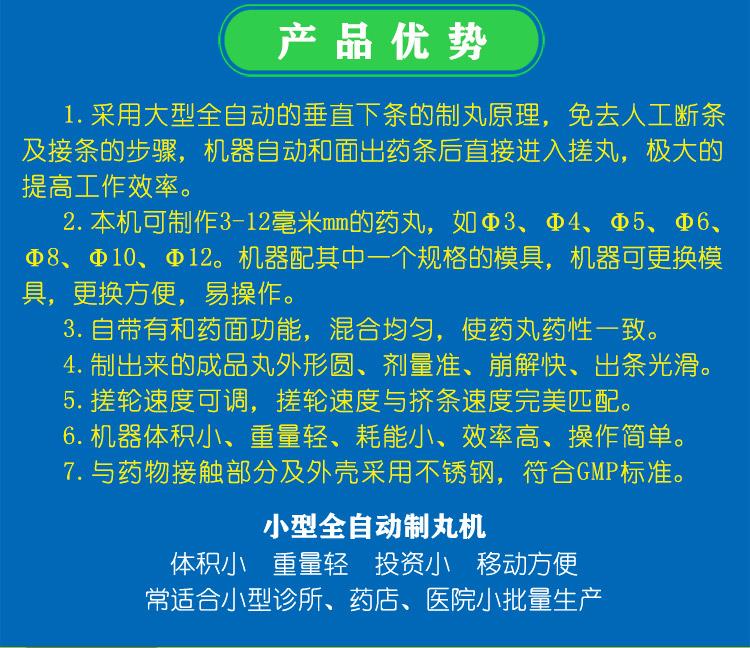 产品优势

1. 采用大型全自动的垂直下条的制丸原理，免去人工断条及接条的步骤，机器自动和面出药条后直接进入搓丸，极大的提高工作效率。

2. 本机可制作3-12毫米mm的药丸，如Φ3、Φ4、Φ5、Φ6、Φ8、Φ10、Φ12。机器配其中一个规格的模具，机器可更换模具，更换方便，易操作。

3. 自带有和药面功能，混合均匀，使药丸药性一致。

4. 制出来的成品丸外形圆、剂量准、崩解快、出条光滑。

5. 搓轮速度可调，搓轮速度与挤条速度完美匹配。

6. 机器体积小、重量轻、耗能小、效率高、操作简单。

7. 与药物接触部分及外壳采用不锈钢，符合GMP标准。

小型全自动制丸机
体积小 重量轻 投资小 移动方便
常适合小型诊所、药店、医院小批量生产